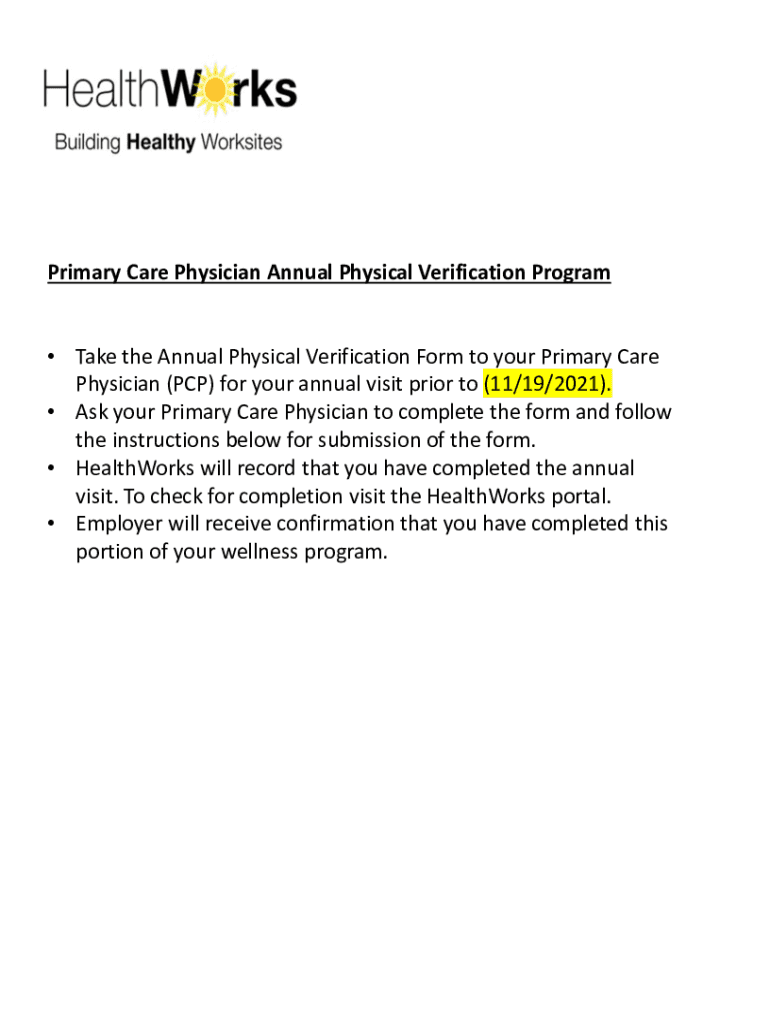 HealthWorks
Building Healthy Worksites

Primary Care Physician Annual Physical Verification Program

• Take the Annual Physical Verification Form to your Primary Care Physician (PCP) for your annual visit prior to (11/19/2021).
• Ask your Primary Care Physician to complete the form and follow the instructions below for submission of the form.
• HealthWorks will record that you have completed the annual visit. To check for completion visit the HealthWorks portal.
• Employer will receive confirmation that you have completed this portion of your wellness program.